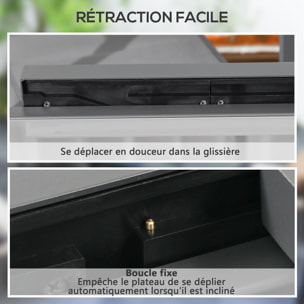 RÉTRACTION FACILE

Se déplacer en douceur dans la glissière

Boucle fixe
Empêche le plateau de se déplier automatiquement lorsqu'il est incliné